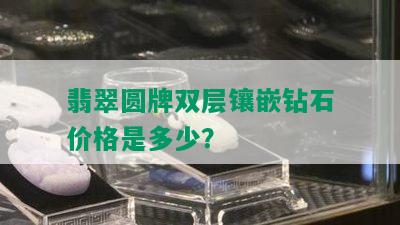 翡翠圆牌双层镶嵌钻石价格是多少?